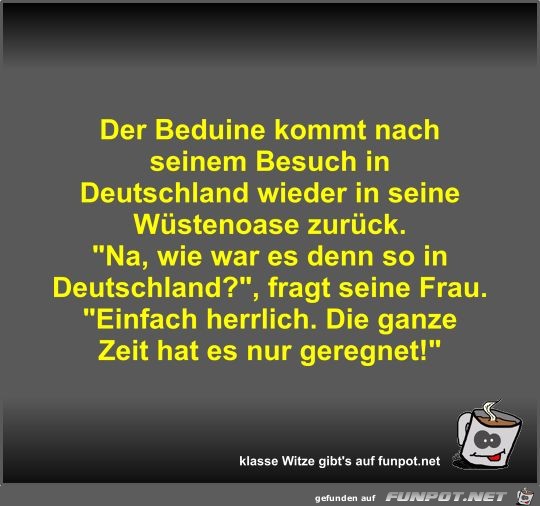 Der Beduine kommt nach seinem Besuch in Deutschland wieder in seine Wüstenoase zurück.
"Na, wie war es denn so in Deutschland?", fragt seine Frau.
"Einfach herrlich. Die ganze Zeit hat es nur geregnet!"

klasse Witze gibt's auf funpot.net

gefunden auf FUNPOT.NET